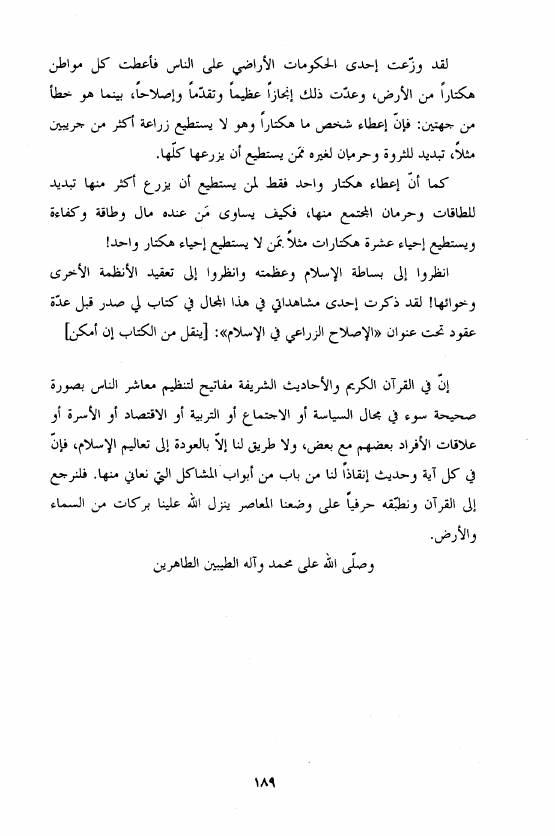 لقد وزّعت إحدى الحكومات الأراضي على الناس فأعطت كل مواطن هكتاراً من الأرض، وعدّت ذلك إنجازاً عظيماً وتقدّماً وإصلاحاً، بينما هو خطأ من جهتين: فإنّ إعطاء شخص ما هكتاراً وهو لا يستطيع زراعة أكثر من جريبين مثلاً، تبديد للثروة وحرمان لغيره ممّن يستطيع أن يزرعها كلّها.

كما أنّ إعطاء هكتار واحد فقط لمن يستطيع أن يزرع أكثر منها تبديد للطاقات وحرمان المجتمع منها، فكيف يساوى مَن عنده مال وطاقة وكفاءة ويستطيع إحياء عشرة هكتارات مثلاً بمَن لا يستطيع إحياء هكتار واحد!

انظروا إلى بساطة الإسلام وعظمته وانظروا إلى تعقيد الأنظمة الأخرى وخوائها! لقد ذكرت إحدى مشاهداتي في هذا المجال في كتاب لي صدر قبل عدّة عقود تحت عنوان «الإصلاح الزراعي في الإسلام»: [ينقل من الكتاب إن أمكن]

إنّ في القرآن الكريم والأحاديث الشريفة مفاتيح لتنظيم معاشر الناس بصورة صحيحة سوء في مجال السياسة أو الاجتماع أو التربية أو الاقتصاد أو الأسرة أو علاقات الأفراد بعضهم مع بعض، ولا طريق لنا إلاّ بالعودة إلى تعاليم الإسلام، فإنّ في كل آية وحديث إنقاذاً لنا من باب من أبواب المشاكل التي نعاني منها. فلنرجع إلى القرآن ونطبّقه حرفياً على وضعنا المعاصر ينزل الله علينا بركات من السماء والأرض.

وصلّى الله على محمد وآله الطيبين الطاهرين

١٨٩